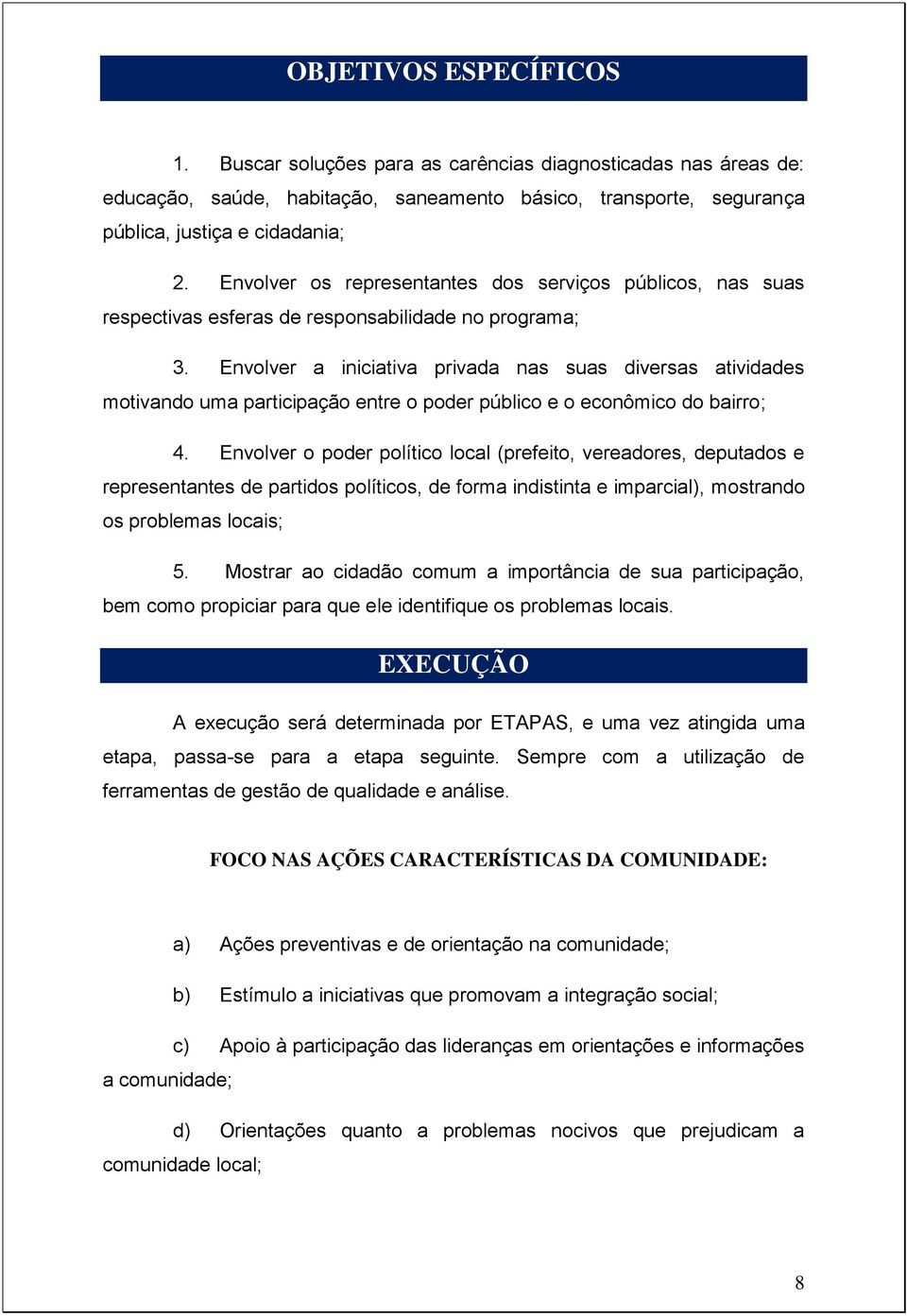 OBJETIVOS ESPECÍFICOS

1. Buscar soluções para as carências diagnosticadas nas áreas de: educação, saúde, habitação, saneamento básico, transporte, segurança pública, justiça e cidadania;

2. Envolver os representantes dos serviços públicos, nas suas respectivas esferas de responsabilidade no programa;

3. Envolver a iniciativa privada nas suas diversas atividades motivando uma participação entre o poder público e o econômico do bairro;

4. Envolver o poder político local (prefeito, vereadores, deputados e representantes de partidos políticos, de forma indistinta e imparcial), mostrando os problemas locais;

5. Mostrar ao cidadão comum a importância de sua participação, bem como propiciar para que ele identifique os problemas locais.

EXECUÇÃO

A execução será determinada por ETAPAS, e uma vez atingida uma etapa, passa-se para a etapa seguinte. Sempre com a utilização de ferramentas de gestão de qualidade e análise.

FOCO NAS AÇÕES CARACTERÍSTICAS DA COMUNIDADE:

a) Ações preventivas e de orientação na comunidade;

b) Estímulo a iniciativas que promovam a integração social;

c) Apoio à participação das lideranças em orientações e informações a comunidade;

d) Orientações quanto a problemas nocivos que prejudicam a comunidade local;

8